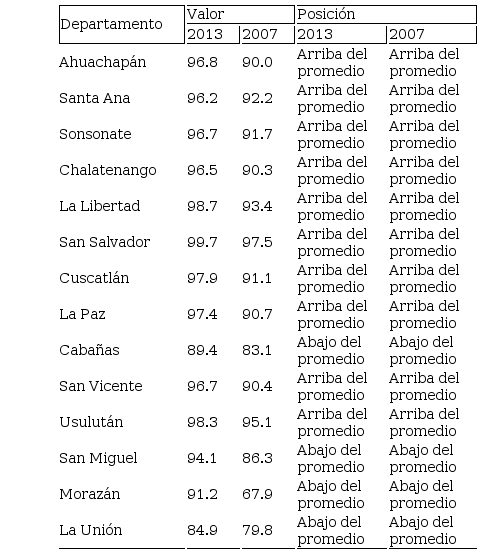 | Departamento | Valor 2013 | Valor 2007 | Posición 2013 | Posición 2007 |
|---|---|---|---|---|
| Ahuachapán | 96.8 | 90.0 | Arriba del promedio | Arriba del promedio |
| Santa Ana | 96.2 | 92.2 | Arriba del promedio | Arriba del promedio |
| Sonsonate | 96.7 | 91.7 | Arriba del promedio | Arriba del promedio |
| Chalatenango | 96.5 | 90.3 | Arriba del promedio | Arriba del promedio |
| La Libertad | 98.7 | 93.4 | Arriba del promedio | Arriba del promedio |
| San Salvador | 99.7 | 97.5 | Arriba del promedio | Arriba del promedio |
| Cuscatlán | 97.9 | 91.1 | Arriba del promedio | Arriba del promedio |
| La Paz | 97.4 | 90.7 | Arriba del promedio | Arriba del promedio |
| Cabañas | 89.4 | 83.1 | Abajo del promedio | Abajo del promedio |
| San Vicente | 96.7 | 90.4 | Arriba del promedio | Arriba del promedio |
| Usulután | 98.3 | 95.1 | Arriba del promedio | Arriba del promedio |
| San Miguel | 94.1 | 86.3 | Abajo del promedio | Abajo del promedio |
| Morazán | 91.2 | 67.9 | Abajo del promedio | Abajo del promedio |
| La Unión | 84.9 | 79.8 | Abajo del promedio | Abajo del promedio |